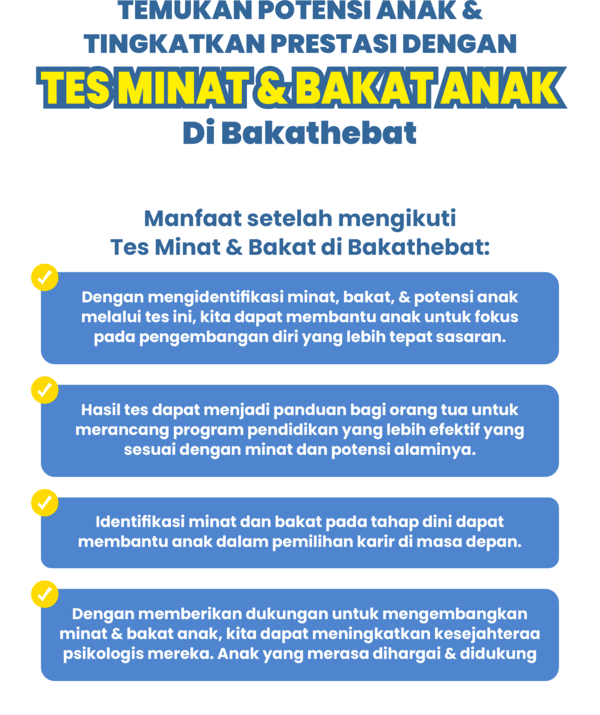 TEMUKAN POTENSI ANAK &
TINGKATKAN PRESTASI DENGAN
TES MINAT & BAKAT ANAK
Di Bakathebat

Manfaat setelah mengikuti
Tes Minat & Bakat di Bakathebat:

Dengan mengidentifikasi minat, bakat, & potensi anak melalui tes ini, kita dapat membantu anak untuk fokus pada pengembangan diri yang lebih tepat sasaran.

Hasil tes dapat menjadi panduan bagi orang tua untuk merancang program pendidikan yang lebih efektif yang sesuai dengan minat dan potensi alaminya.

Identifikasi minat dan bakat pada tahap dini dapat membantu anak dalam pemilihan karir di masa depan.

Dengan memberikan dukungan untuk mengembangkan minat & bakat anak, kita dapat meningkatkan kesejahteraa psikologis mereka. Anak yang merasa dihargai & didukung